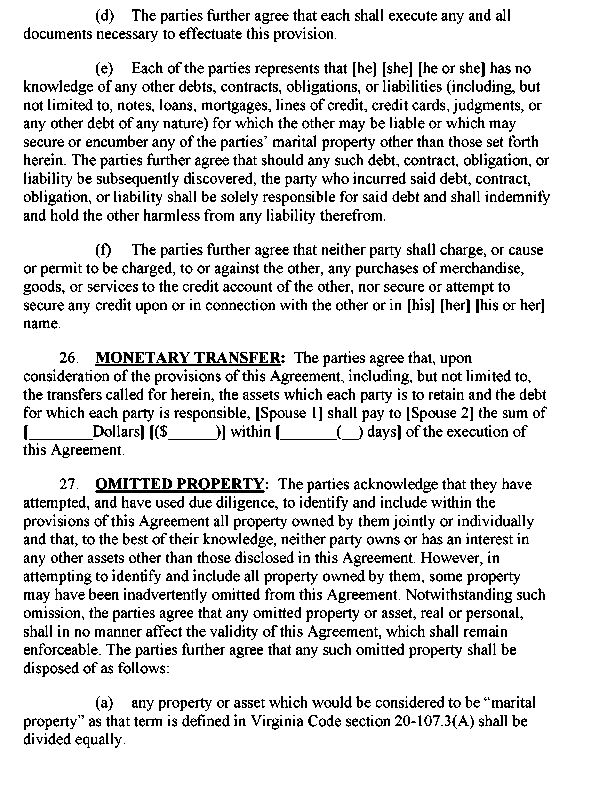 (d) The parties further agree that each shall execute any and all documents necessary to effectuate this provision.

(e) Each of the parties represents that [he] [she] [he or she] has no knowledge of any other debts, contracts, obligations, or liabilities (including, but not limited to, notes, loans, mortgages, lines of credit, credit cards, judgments, or any other debt of any nature) for which the other may be liable or which may secure or encumber any of the parties' marital property other than those set forth herein. The parties further agree that should any such debt, contract, obligation, or liability be subsequently discovered, the party who incurred said debt, contract, obligation, or liability shall be solely responsible for said debt and shall indemnify and hold the other harmless from any liability therefrom.

(f) The parties further agree that neither party shall charge, or cause or permit to be charged, to or against the other, any purchases of merchandise, goods, or services to the credit account of the other, nor secure or attempt to secure any credit upon or in connection with the other or in [his] [her] [his or her] name.

26. MONETARY TRANSFER: The parties agree that, upon consideration of the provisions of this Agreement, including, but not limited to, the transfers called for herein, the assets which each party is to retain and the debt for which each party is responsible, [Spouse 1] shall pay to [Spouse 2] the sum of [________Dollars] [($______)] within [_______(__) days] of the execution of this Agreement.

27. OMITTED PROPERTY: The parties acknowledge that they have attempted, and have used due diligence, to identify and include within the provisions of this Agreement all property owned by them jointly or individually and that, to the best of their knowledge, neither party owns or has an interest in any other assets other than those disclosed in this Agreement. However, in attempting to identify and include all property owned by them, some property may have been inadvertently omitted from this Agreement. Notwithstanding such omission, the parties agree that any omitted property or asset, real or personal, shall in no manner affect the validity of this Agreement, which shall remain enforceable. The parties further agree that any such omitted property shall be disposed of as follows:

(a) any property or asset which would be considered to be "marital property" as that term is defined in Virginia Code section 20-107.3(A) shall be divided equally.